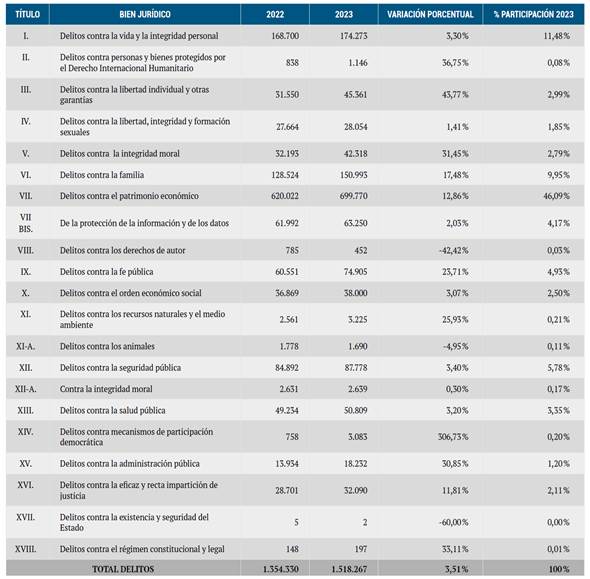 | TÍTULO | BIEN JURÍDICO | 2022 | 2023 | VARIACIÓN PORCENTUAL | % PARTICIPACIÓN 2023 |
|---|---|---|---|---|---|
| I. | Delitos contra la vida y la integridad personal | 168.700 | 174.273 | 3,30% | 11,48% |
| II. | Delitos contra personas y bienes protegidos por el Derecho Internacional Humanitario | 838 | 1.146 | 36,75% | 0,08% |
| III. | Delitos contra la libertad individual y otras garantías | 31.550 | 45.361 | 43,77% | 2,99% |
| IV. | Delitos contra la libertad, integridad y formación sexuales | 27.664 | 28.054 | 1,41% | 1,85% |
| V. | Delitos contra la integridad moral | 32.193 | 42.318 | 31,45% | 2,79% |
| VI. | Delitos contra la familia | 128.524 | 150.993 | 17,48% | 9,95% |
| VII. | Delitos contra el patrimonio económico | 620.022 | 699.770 | 12,86% | 46,09% |
| VII BIS. | De la protección de la información y de los datos | 61.992 | 63.250 | 2,03% | 4,17% |
| VIII. | Delitos contra los derechos de autor | 785 | 452 | -42,42% | 0,03% |
| IX. | Delitos contra la fe pública | 60.551 | 74.905 | 23,71% | 4,93% |
| X. | Delitos contra el orden económico social | 36.869 | 38.000 | 3,07% | 2,50% |
| XI. | Delitos contra los recursos naturales y el medio ambiente | 2.561 | 3.225 | 25,93% | 0,21% |
| XI-A. | Delitos contra los animales | 1.778 | 1.690 | -4,95% | 0,11% |
| XII. | Delitos contra la seguridad pública | 84.892 | 87.778 | 3,40% | 5,78% |
| XII-A. | Contra la integridad moral | 2.631 | 2.639 | 0,30% | 0,17% |
| XIII. | Delitos contra la salud pública | 49.234 | 50.809 | 3,20% | 3,35% |
| XIV. | Delitos contra mecanismos de participación democrática | 758 | 3.083 | 306,73% | 0,20% |
| XV. | Delitos contra la administración pública | 13.934 | 18.232 | 30,85% | 1,20% |
| XVI. | Delitos contra la eficaz y recta impartición de justicia | 28.701 | 32.090 | 11,81% | 2,11% |
| XVII. | Delitos contra la existencia y seguridad del Estado | 5 | 2 | -60,00% | 0,00% |
| XVIII. | Delitos contra el régimen constitucional y legal | 148 | 197 | 33,11% | 0,01% |
| | TOTAL DELITOS | 1.354.330 | 1.518.267 | 3,51% | 100% |